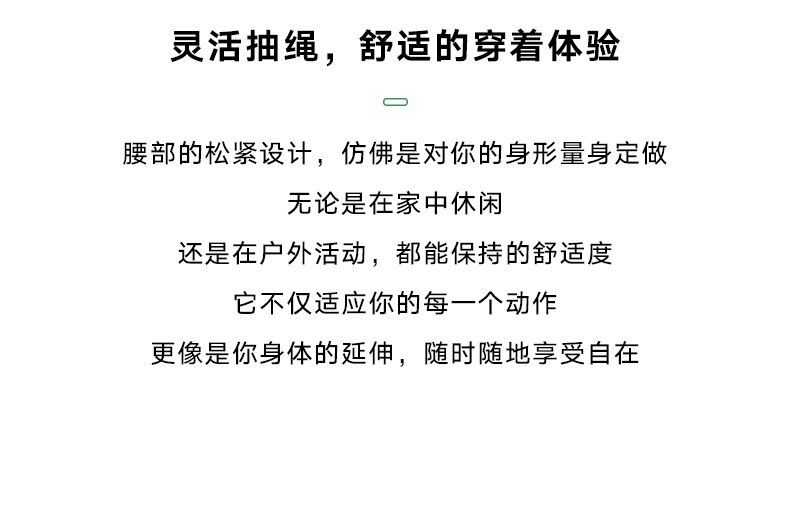 灵活抽绳，舒适的穿着体验

腰部的松紧设计，仿佛是对你的身形量身定做

无论是在家中休闲

还是在户外活动，都能保持的舒适度

它不仅适应你的每一个动作

更像是你身体的延伸，随时随地享受自在